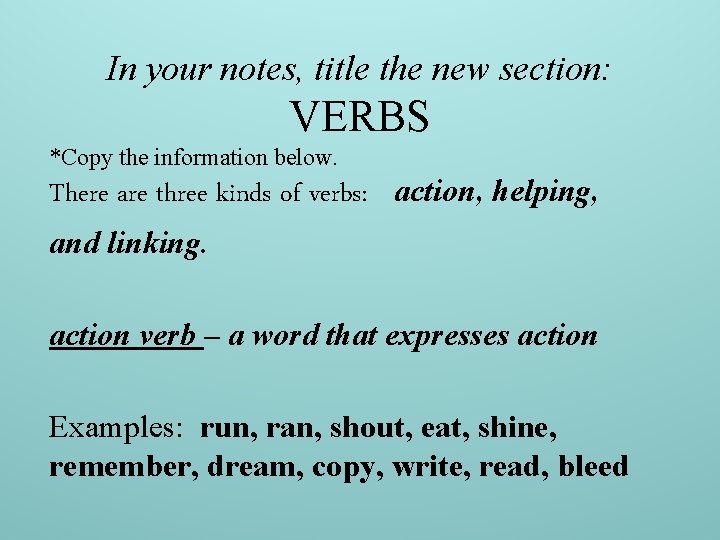 In your notes, title the new section:
VERBS

*Copy the information below.

There are three kinds of verbs: action, helping, and linking.

action verb – a word that expresses action

Examples: run, ran, shout, eat, shine, remember, dream, copy, write, read, bleed